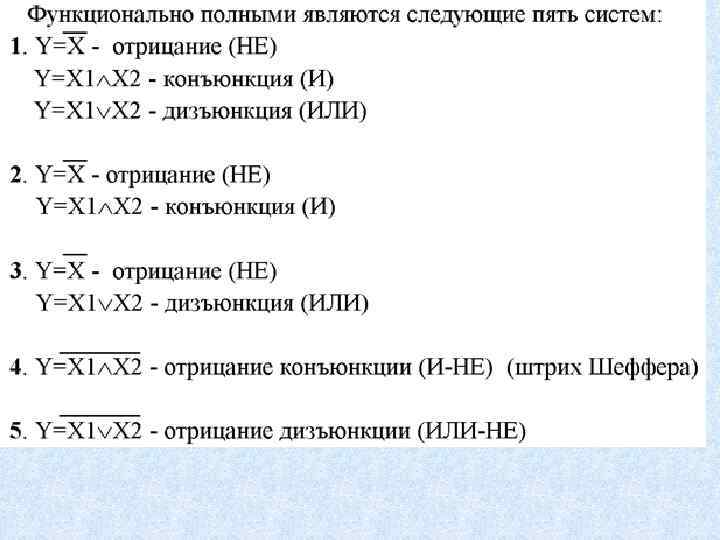 Функционально полными являются следующие пять систем:

1. $Y=\overline{X}$ - отрицание (НЕ)
$Y=X1 \wedge X2$ - конъюнкция (И)
$Y=X1 \vee X2$ - дизъюнкция (ИЛИ)

2. $Y=\overline{X}$ - отрицание (НЕ)
$Y=X1 \wedge X2$ - конъюнкция (И)

3. $Y=\overline{X}$ - отрицание (НЕ)
$Y=X1 \vee X2$ - дизъюнкция (ИЛИ)

4. $Y=\overline{X1 \wedge X2}$ - отрицание конъюнкции (И-НЕ) (штрих Шеффера)

5. $Y=\overline{X1 \vee X2}$ - отрицание дизъюнкции (ИЛИ-НЕ)